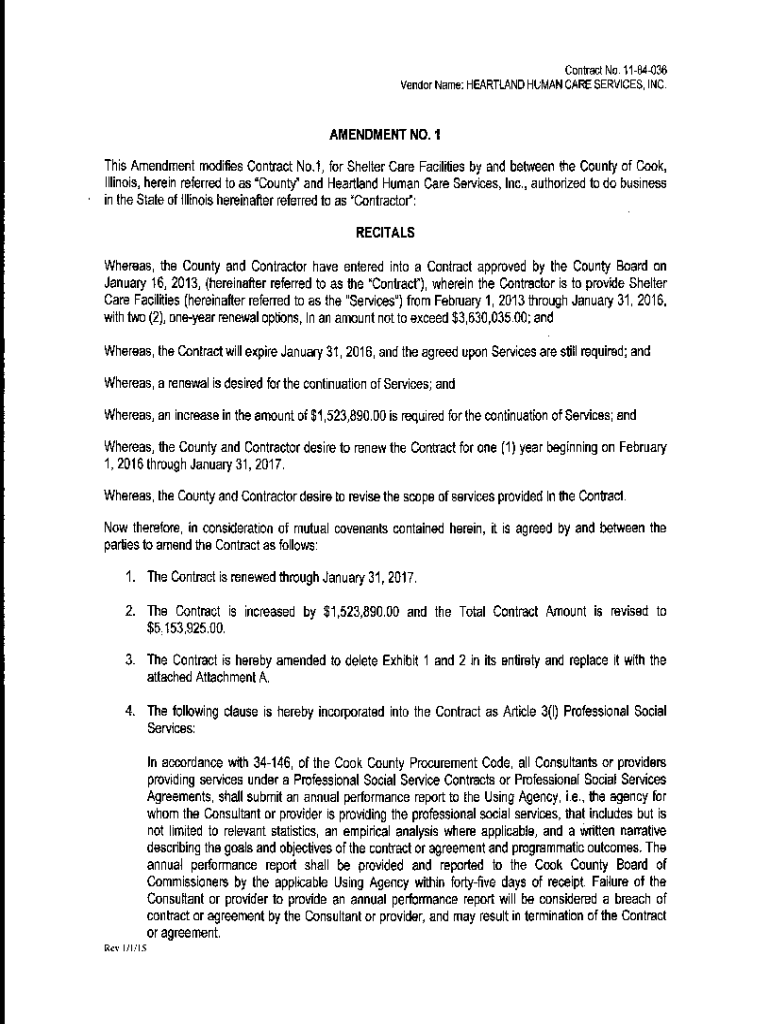 Contract No. 11-84-036
Vendor Name: HEARTLAND HUMAN CARE SERVICES, INC.

AMENDMENT NO. 1

This Amendment modifies Contract No.1, for Shelter Care Facilities by and between the County of Cook, Illinois, herein referred to as "County" and Heartland Human Care Services, Inc., authorized to do business in the State of Illinois hereinafter referred to as "Contractor":

RECITALS

Whereas, the County and Contractor have entered into a Contract approved by the County Board on January 16, 2013, (hereinafter referred to as the "Contract"), wherein the Contractor is to provide Shelter Care Facilities (hereinafter referred to as the "Services") from February 1, 2013 through January 31, 2016, with two (2), one-year renewal options, in an amount not to exceed $3,630,035.00; and

Whereas, the Contract will expire January 31, 2016, and the agreed upon Services are still required; and

Whereas, a renewal is desired for the continuation of Services; and

Whereas, an increase in the amount of $1,523,890.00 is required for the continuation of Services; and

Whereas, the County and Contractor desire to renew the Contract for one (1) year beginning on February 1, 2016 through January 31, 2017.

Whereas, the County and Contractor desire to revise the scope of services provided in the Contract.

Now therefore, in consideration of mutual covenants contained herein, it is agreed by and between the parties to amend the Contract as follows:

1. The Contract is renewed through January 31, 2017.

2. The Contract is increased by $1,523,890.00 and the Total Contract Amount is revised to $5,153,925.00.

3. The Contract is hereby amended to delete Exhibit 1 and 2 in its entirety and replace it with the attached Attachment A.

4. The following clause is hereby incorporated into the Contract as Article 3(l) Professional Social Services:

In accordance with 34-146, of the Cook County Procurement Code, all Consultants or providers providing services under a Professional Social Service Contracts or Professional Social Services Agreements, shall submit an annual performance report to the Using Agency, i.e., the agency for whom the Consultant or provider is providing the professional social services, that includes but is not limited to relevant statistics, an empirical analysis where applicable, and a written narrative describing the goals and objectives of the contract or agreement and programmatic outcomes. The annual performance report shall be provided and reported to the Cook County Board of Commissioners by the applicable Using Agency within forty-five days of receipt. Failure of the Consultant or provider to provide an annual performance report will be considered a breach of contract or agreement by the Consultant or provider, and may result in termination of the Contract or agreement.

Rev 1/1/15